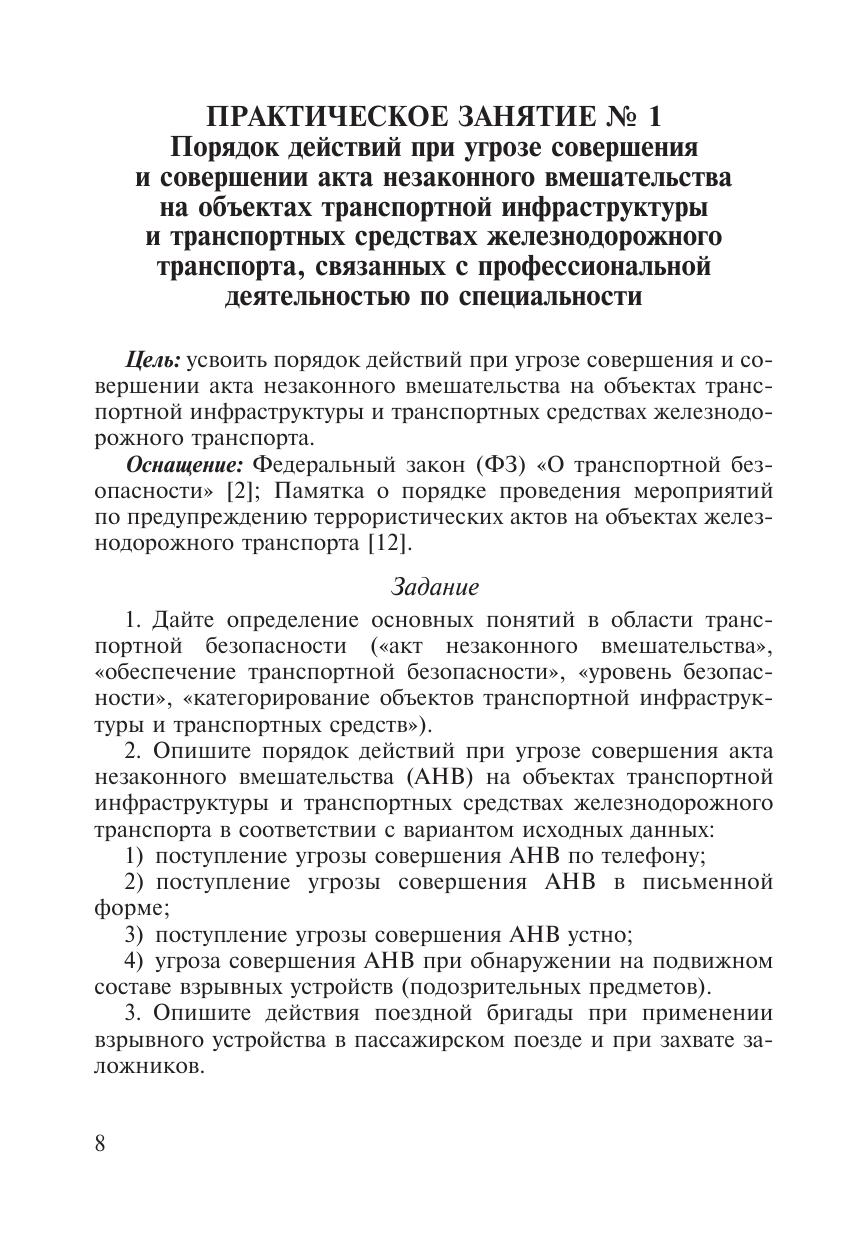 ПРАКТИЧЕСКОЕ ЗАНЯТИЕ № 1
Порядок действий при угрозе совершения и совершении акта незаконного вмешательства на объектах транспортной инфраструктуры и транспортных средствах железнодорожного транспорта, связанных с профессиональной деятельностью по специальности

Цель: усвоить порядок действий при угрозе совершения и совершении акта незаконного вмешательства на объектах транспортной инфраструктуры и транспортных средствах железнодорожного транспорта.

Оснащение: Федеральный закон (ФЗ) «О транспортной безопасности» [2]; Памятка о порядке проведения мероприятий по предупреждению террористических актов на объектах железнодорожного транспорта [12].

Задание

1. Дайте определение основных понятий в области транспортной безопасности («акт незаконного вмешательства», «обеспечение транспортной безопасности», «уровень безопасности», «категорирование объектов транспортной инфраструктуры и транспортных средств»).

2. Опишите порядок действий при угрозе совершения акта незаконного вмешательства (АНВ) на объектах транспортной инфраструктуры и транспортных средствах железнодорожного транспорта в соответствии с вариантом исходных данных:

1) поступление угрозы совершения АНВ по телефону;

2) поступление угрозы совершения АНВ в письменной форме;

3) поступление угрозы совершения АНВ устно;

4) угроза совершения АНВ при обнаружении на подвижном составе взрывных устройств (подозрительных предметов).

3. Опишите действия поездной бригады при применении взрывного устройства в пассажирском поезде и при захвате заложников.

8